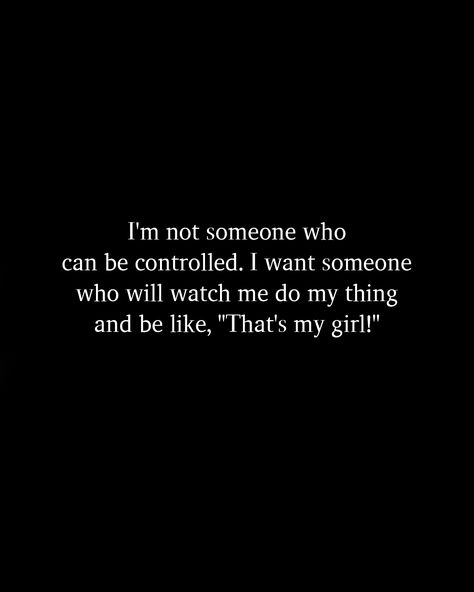 I'm not someone who can be controlled. I want someone who will watch me do my thing and be like, "That's my girl!"